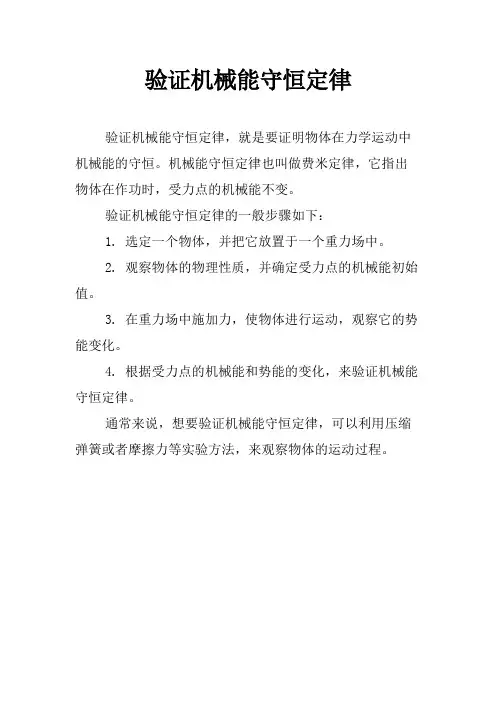 验证机械能守恒定律

验证机械能守恒定律，就是要证明物体在力学运动中机械能的守恒。机械能守恒定律也叫做费米定律，它指出物体在作功时，受力点的机械能不变。

验证机械能守恒定律的一般步骤如下：

1. 选定一个物体，并把它放置于一个重力场中。

2. 观察物体的物理性质，并确定受力点的机械能初始值。

3. 在重力场中施加力，使物体进行运动，观察它的势能变化。

4. 根据受力点的机械能和势能的变化，来验证机械能守恒定律。

通常来说，想要验证机械能守恒定律，可以利用压缩弹簧或者摩擦力等实验方法，来观察物体的运动过程。